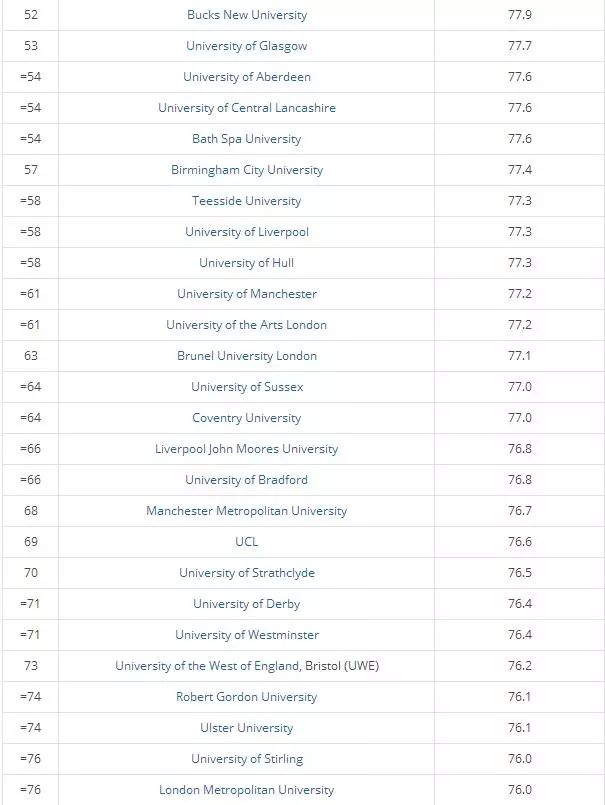 | | | |
|---|---|---|
| 52 | Bucks New University | 77.9 |
| 53 | University of Glasgow | 77.7 |
| =54 | University of Aberdeen | 77.6 |
| =54 | University of Central Lancashire | 77.6 |
| =54 | Bath Spa University | 77.6 |
| 57 | Birmingham City University | 77.4 |
| =58 | Teesside University | 77.3 |
| =58 | University of Liverpool | 77.3 |
| =58 | University of Hull | 77.3 |
| =61 | University of Manchester | 77.2 |
| =61 | University of the Arts London | 77.2 |
| 63 | Brunel University London | 77.1 |
| =64 | University of Sussex | 77.0 |
| =64 | Coventry University | 77.0 |
| =66 | Liverpool John Moores University | 76.8 |
| =66 | University of Bradford | 76.8 |
| 68 | Manchester Metropolitan University | 76.7 |
| 69 | UCL | 76.6 |
| 70 | University of Strathclyde | 76.5 |
| =71 | University of Derby | 76.4 |
| =71 | University of Westminster | 76.4 |
| 73 | University of the West of England, Bristol (UWE) | 76.2 |
| =74 | Robert Gordon University | 76.1 |
| =74 | Ulster University | 76.1 |
| =76 | University of Stirling | 76.0 |
| =76 | London Metropolitan University | 76.0 |